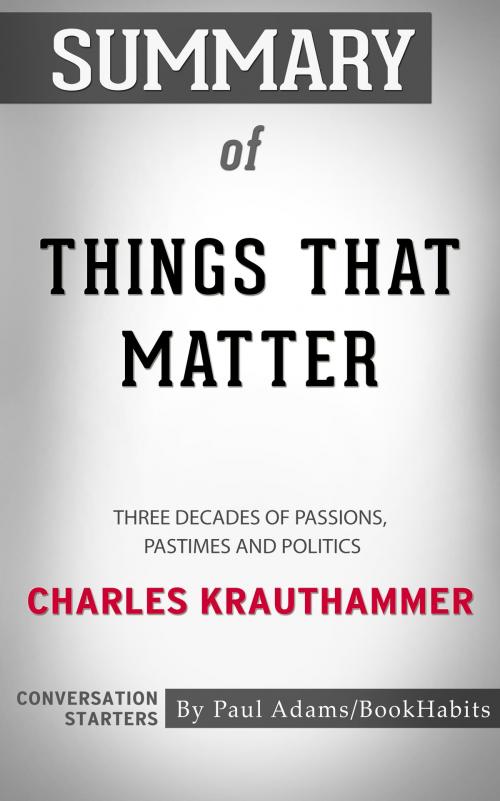 SUMMARY

of

THINGS THAT MATTER

THREE DECADES OF PASSIONS, PASTIMES AND POLITICS

CHARLES KRAUTHAMMER

CONVERSATION STARTERS

By Paul Adams/BookHabits